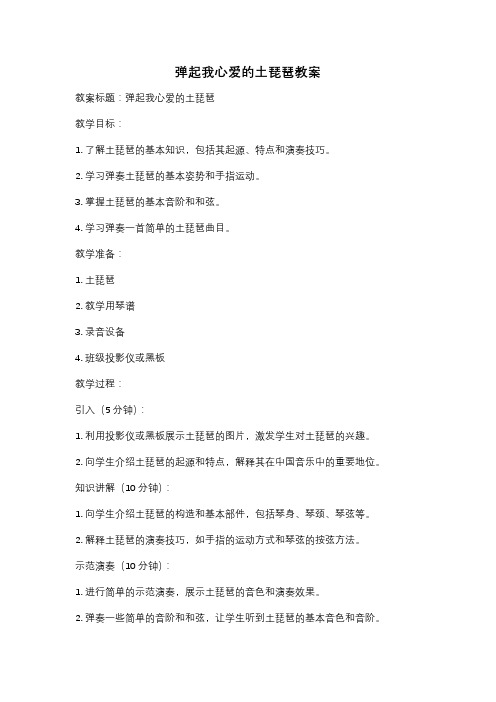 弹起我心爱的土琵琶教案

教案标题：弹起我心爱的土琵琶

教学目标：

1. 了解土琵琶的基本知识，包括其起源、特点和演奏技巧。

2. 学习弹奏土琵琶的基本姿势和手指运动。

3. 掌握土琵琶的基本音阶和和弦。

4. 学习弹奏一首简单的土琵琶曲目。

教学准备：

1. 土琵琶

2. 教学用琴谱

3. 录音设备

4. 班级投影仪或黑板

教学过程：

引入（5 分钟）：

1. 利用投影仪或黑板展示土琵琶的图片，激发学生对土琵琶的兴趣。

2. 向学生介绍土琵琶的起源和特点，解释其在中国音乐中的重要地位。

知识讲解（10 分钟）：

1. 向学生介绍土琵琶的构造和基本部件，包括琴身、琴颈、琴弦等。

2. 解释土琵琶的演奏技巧，如手指的运动方式和琴弦的按弦方法。

示范演奏（10 分钟）：

1. 进行简单的示范演奏，展示土琵琶的音色和演奏效果。

2. 弹奏一些简单的音阶和和弦，让学生听到土琵琶的基本音色和音阶。